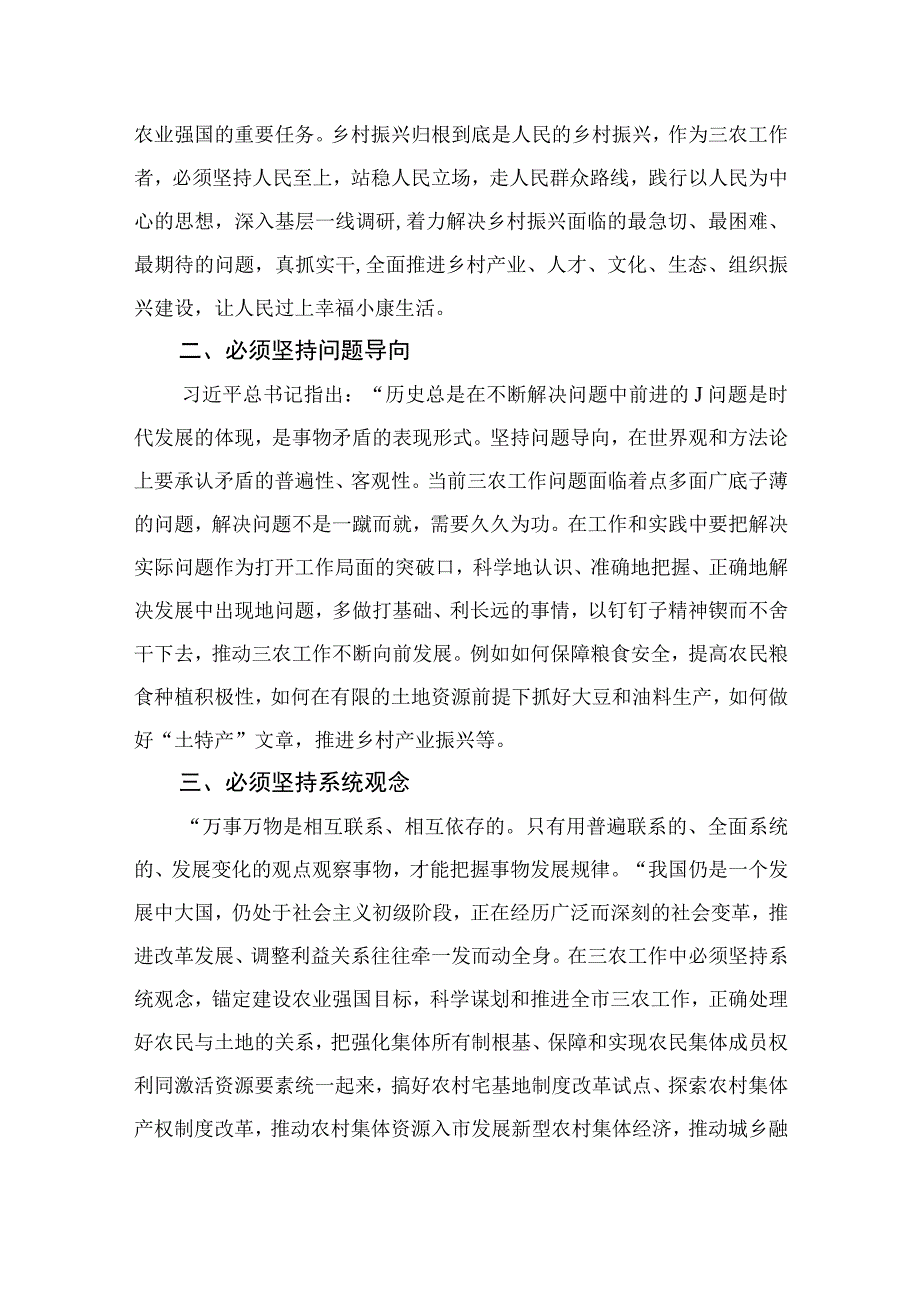 农业强国的重要任务。乡村振兴归根到底是人民的乡村振兴，作为三农工作者，必须坚持人民至上，站稳人民立场，走人民群众路线，践行以人民为中心的思想，深入基层一线调研,着力解决乡村振兴面临的最急切、最困难、最期待的问题，真抓实干,全面推进乡村产业、人才、文化、生态、组织振兴建设，让人民过上幸福小康生活。

二、必须坚持问题导向

习近平总书记指出：“历史总是在不断解决问题中前进的J问题是时代发展的体现，是事物矛盾的表现形式。坚持问题导向，在世界观和方法论上要承认矛盾的普遍性、客观性。当前三农工作问题面临着点多面广底子薄的问题，解决问题不是一蹴而就，需要久久为功。在工作和实践中要把解决实际问题作为打开工作局面的突破口，科学地认识、准确地把握、正确地解决发展中出现地问题，多做打基础、利长远的事情，以钉钉子精神锲而不舍干下去，推动三农工作不断向前发展。例如如何保障粮食安全，提高农民粮食种植积极性，如何在有限的土地资源前提下抓好大豆和油料生产，如何做好“土特产”文章，推进乡村产业振兴等。

三、必须坚持系统观念

“万事万物是相互联系、相互依存的。只有用普遍联系的、全面系统的、发展变化的观点观察事物，才能把握事物发展规律。“我国仍是一个发展中大国，仍处于社会主义初级阶段，正在经历广泛而深刻的社会变革，推进改革发展、调整利益关系往往牵一发而动全身。在三农工作中必须坚持系统观念，锚定建设农业强国目标，科学谋划和推进全市三农工作，正确处理好农民与土地的关系，把强化集体所有制根基、保障和实现农民集体成员权利同激活资源要素统一起来，搞好农村宅基地制度改革试点、探索农村集体产权制度改革，推动农村集体资源入市发展新型农村集体经济，推动城乡融